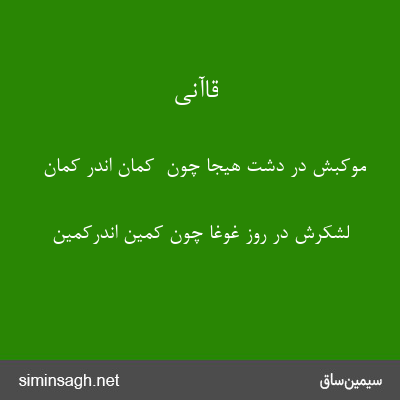 قاآنی

موکبش در دشت هیجا چون کمان اندر کمان

لشکرش در روز غوغا چون کمین اندرکمین

siminsagh.net

سیمین‌ساق